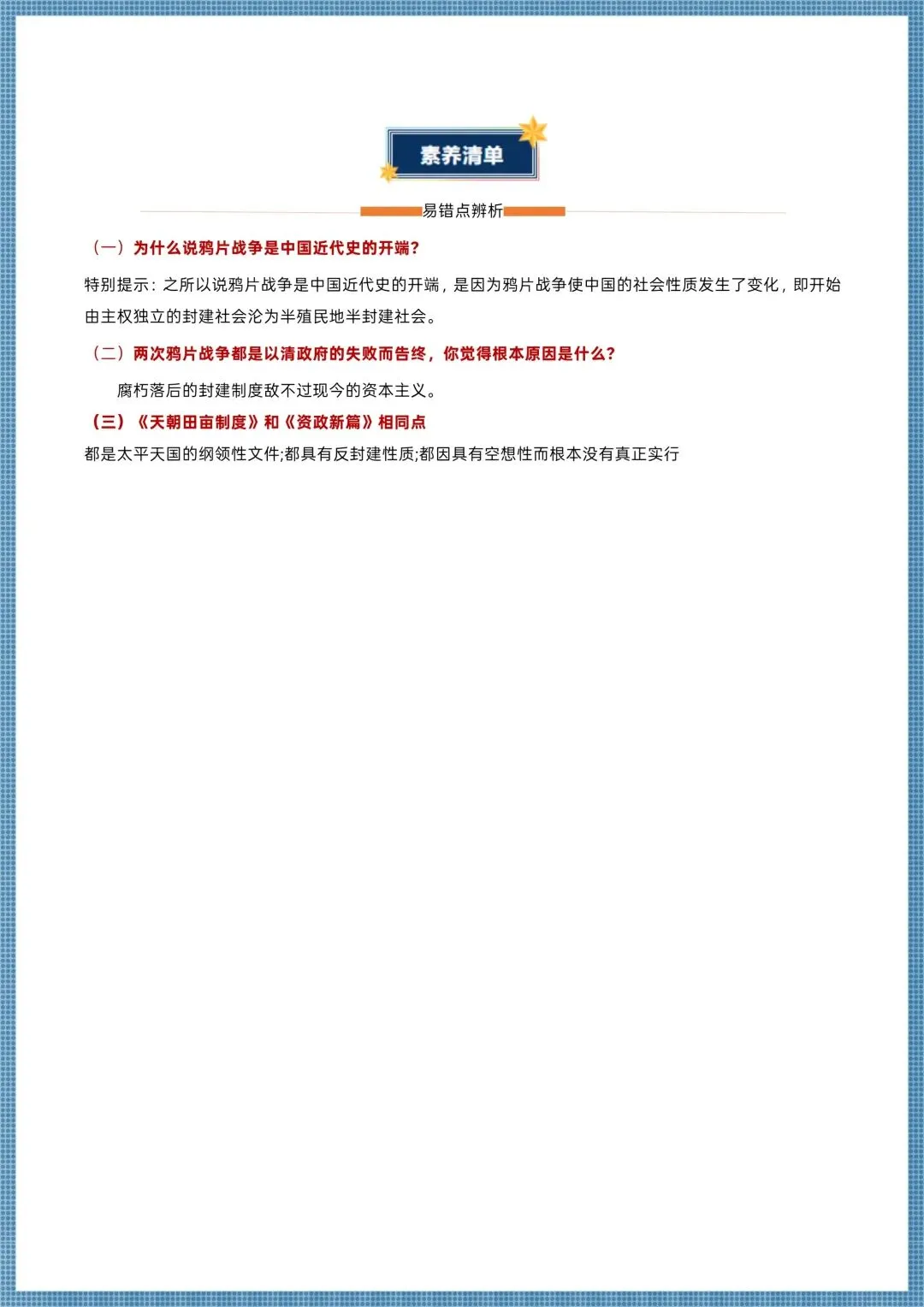 素养清单

易错点辨析

（一）为什么说鸦片战争是中国近代史的开端？

特别提示：之所以说鸦片战争是中国近代史的开端，是因为鸦片战争使中国的社会性质发生了变化，即开始由主权独立的封建社会沦为半殖民地半封建社会。

（二）两次鸦片战争都是以清政府的失败而告终，你觉得根本原因是什么？

腐朽落后的封建制度敌不过现今的资本主义。

（三）《天朝田亩制度》和《资政新篇》相同点

都是太平天国的纲领性文件;都具有反封建性质;都因具有空想性而根本没有真正实行